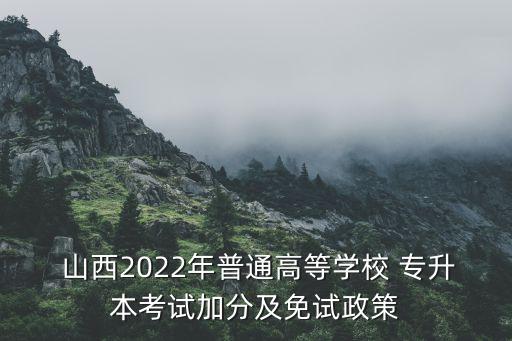 山西2022年普通高等学校 专升本考试加分及免试政策